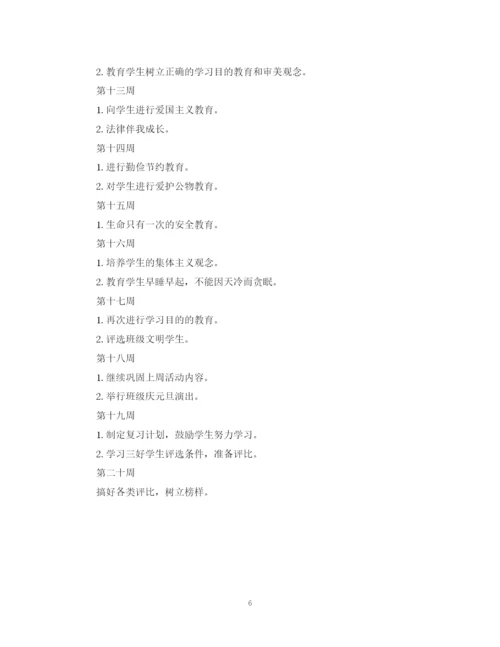 2. 教育学生树立正确的学习目的教育和审美观念。

第十三周

1. 向学生进行爱国主义教育。

2. 法律伴我成长。

第十四周

1. 进行勤俭节约教育。

2. 对学生进行爱护公物教育。

第十五周

1. 生命只有一次的安全教育。

第十六周

1. 培养学生的集体主义观念。

2. 教育学生早睡早起，不能因天冷而贪眠。

第十七周

1. 再次进行学习目的的教育。

2. 评选班级文明学生。

第十八周

1. 继续巩固上周活动内容。

2. 举行班级庆元旦演出。

第十九周

1. 制定复习计划，鼓励学生努力学习。

2. 学习三好学生评选条件，准备评比。

第二十周

搞好各类评比，树立榜样。

6